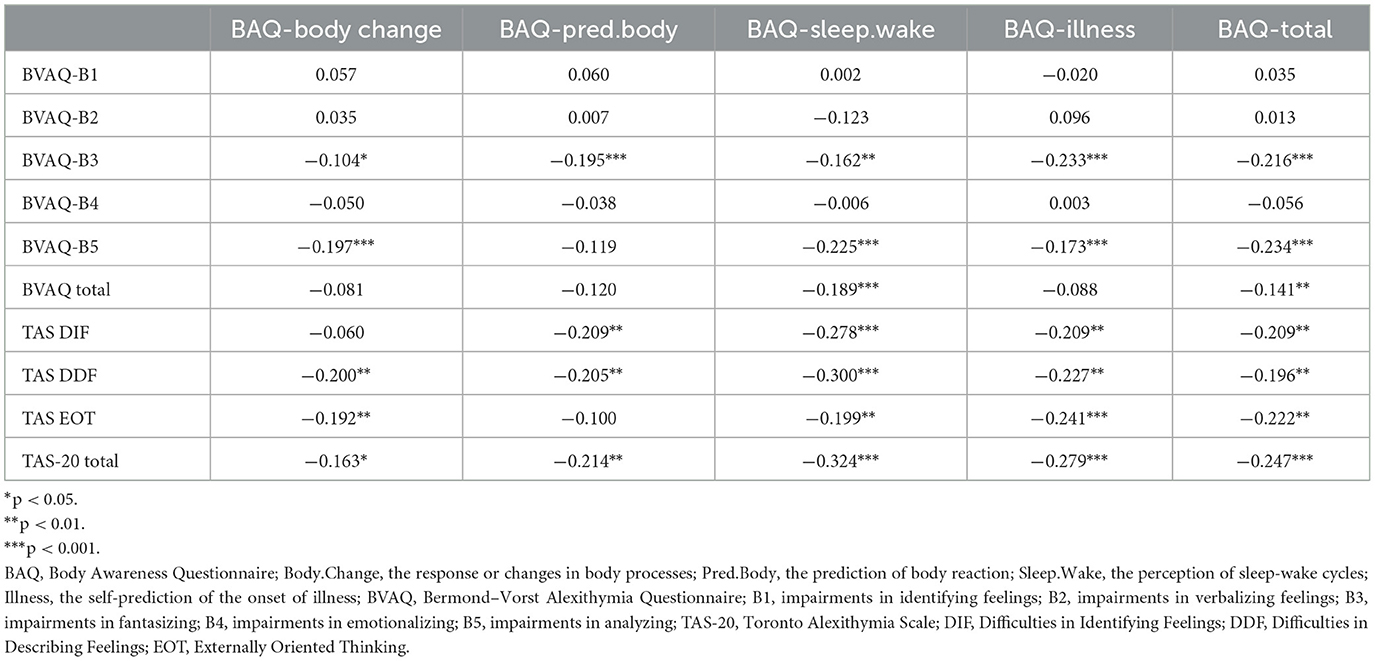 |  | BAQ-body change | BAQ-pred.body | BAQ-sleep.wake | BAQ-illness | BAQ-total |
|---|---|---|---|---|---|
| BVAQ-B1 | 0.057 | 0.060 | 0.002 | −0.020 | 0.035 |
| BVAQ-B2 | 0.035 | 0.007 | −0.123 | 0.096 | 0.013 |
| BVAQ-B3 | −0.104* | −0.195*** | −0.162** | −0.233*** | −0.216*** |
| BVAQ-B4 | −0.050 | −0.038 | −0.006 | 0.003 | −0.056 |
| BVAQ-B5 | −0.197*** | −0.119 | −0.225*** | −0.173*** | −0.234*** |
| BVAQ total | −0.081 | −0.120 | −0.189*** | −0.088 | −0.141** |
| TAS DIF | −0.060 | −0.209** | −0.278*** | −0.209** | −0.209** |
| TAS DDF | −0.200** | −0.205** | −0.300*** | −0.227** | −0.196** |
| TAS EOT | −0.192** | −0.100 | −0.199** | −0.241*** | −0.222** |
| TAS-20 total | −0.163* | −0.214** | −0.324*** | −0.279*** | −0.247*** |

*p < 0.05.
**p < 0.01.
***p < 0.001.
BAQ, Body Awareness Questionnaire; Body.Change, the response or changes in body processes; Pred.Body, the prediction of body reaction; Sleep.Wake, the perception of sleep-wake cycles; Illness, the self-prediction of the onset of illness; BVAQ, Bermond–Vorst Alexithymia Questionnaire; B1, impairments in identifying feelings; B2, impairments in verbalizing feelings; B3, impairments in fantasizing; B4, impairments in emotionalizing; B5, impairments in analyzing; TAS-20, Toronto Alexithymia Scale; DIF, Difficulties in Identifying Feelings; DDF, Difficulties in Describing Feelings; EOT, Externally Oriented Thinking.